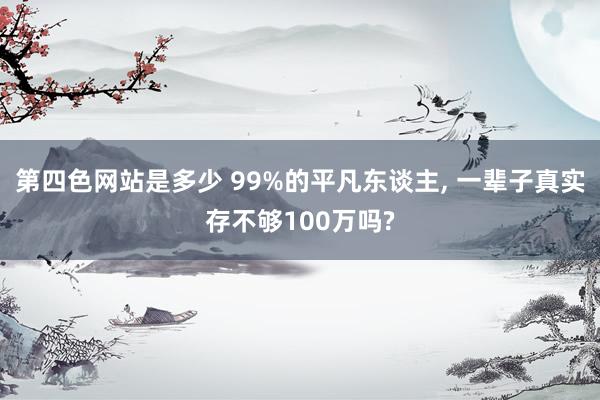 第四色网站是多少 99%的平凡东谈主, 一辈子真实存不够100万吗?